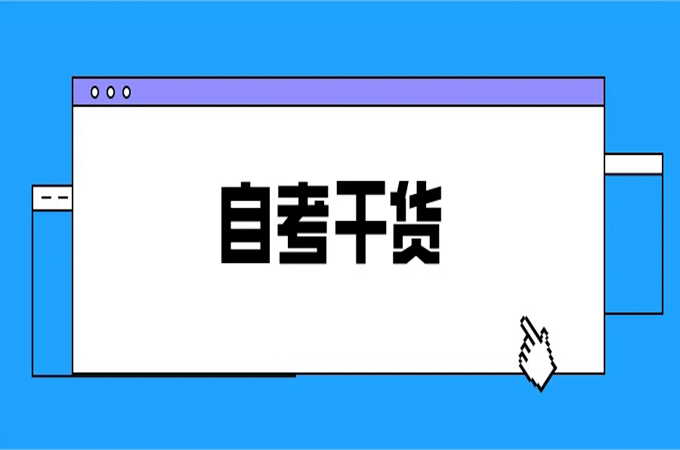 自考干货